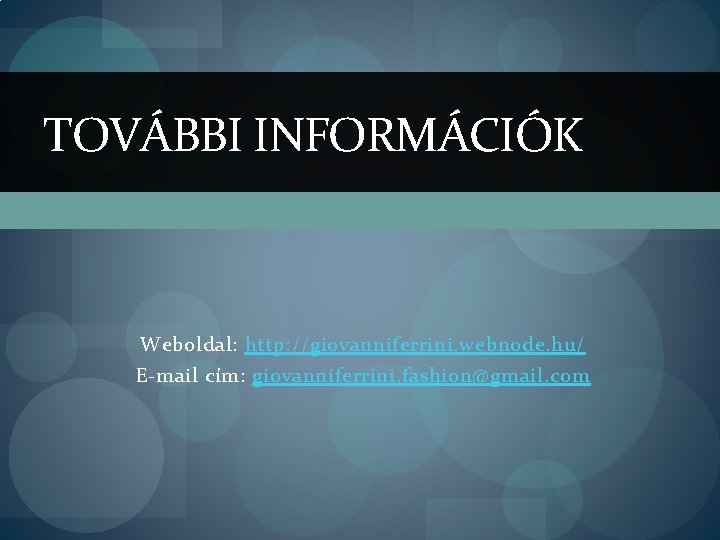 TOVÁBBI INFORMÁCIÓK

Weboldal: http://giovanniferrini.webnode.hu/
E-mail cím: giovanniferrini.fashion@gmail.com